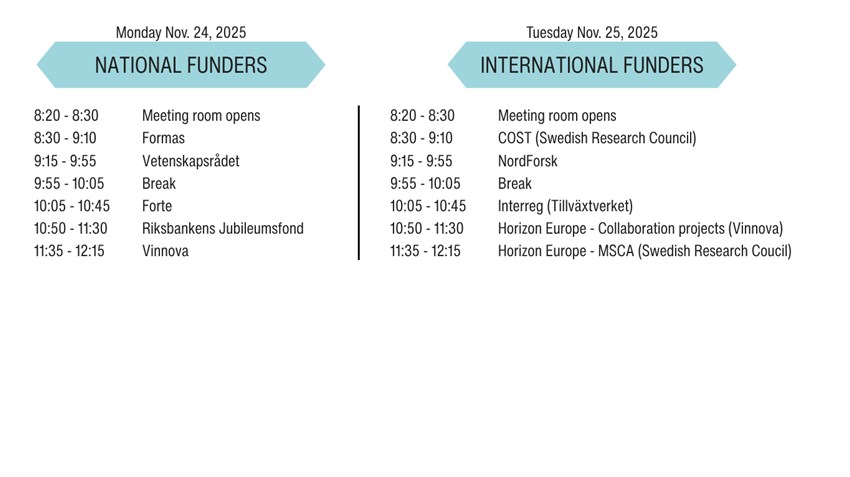 Monday Nov. 24, 2025

NATIONAL FUNDERS

8:20 - 8:30 Meeting room opens
8:30 - 9:10 Formas
9:15 - 9:55 Vetenskapsrådet
9:55 - 10:05 Break
10:05 - 10:45 Forte
10:50 - 11:30 Riksbankens Jubileumsfond
11:35 - 12:15 Vinnova

Tuesday Nov. 25, 2025

INTERNATIONAL FUNDERS

8:20 - 8:30 Meeting room opens
8:30 - 9:10 COST (Swedish Research Council)
9:15 - 9:55 NordForsk
9:55 - 10:05 Break
10:05 - 10:45 Interreg (Tillväxtverket)
10:50 - 11:30 Horizon Europe - Collaboration projects (Vinnova)
11:35 - 12:15 Horizon Europe - MSCA (Swedish Research Coucil)